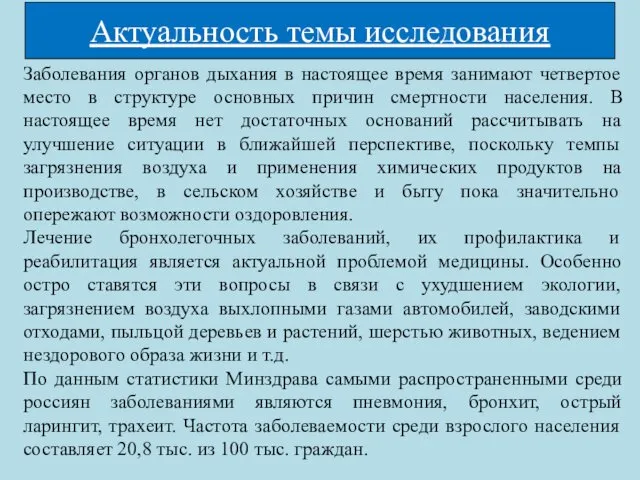 Актуальность темы исследования

Заболевания органов дыхания в настоящее время занимают четвертое место в структуре основных причин смертности населения. В настоящее время нет достаточных оснований рассчитывать на улучшение ситуации в ближайшей перспективе, поскольку темпы загрязнения воздуха и применения химических продуктов на производстве, в сельском хозяйстве и быту пока значительно опережают возможности оздоровления.

Лечение бронхолегочных заболеваний, их профилактика и реабилитация является актуальной проблемой медицины. Особенно остро ставятся эти вопросы в связи с ухудшением экологии, загрязнением воздуха выхлопными газами автомобилей, заводскими отходами, пыльцой деревьев и растений, шерстью животных, ведением нездорового образа жизни и т.д.

По данным статистики Минздрава самыми распространенными среди россиян заболеваниями являются пневмония, бронхит, острый ларингит, трахеит. Частота заболеваемости среди взрослого населения составляет 20,8 тыс. из 100 тыс. граждан.